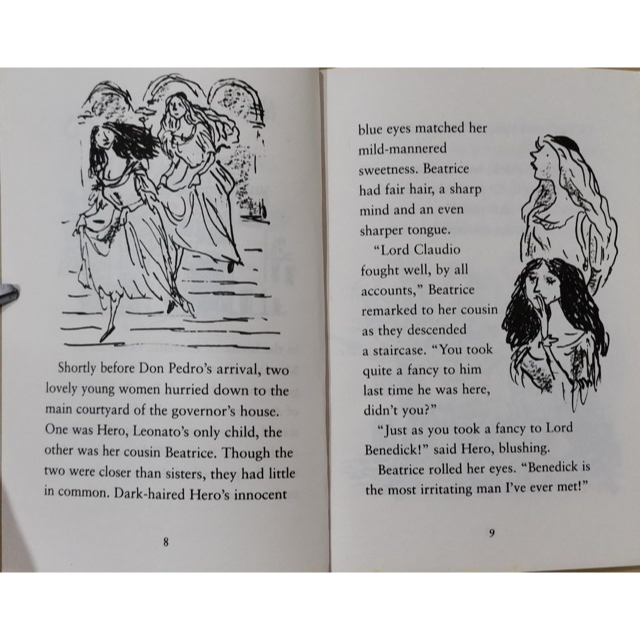 Shortly before Don Pedro's arrival, two lovely young women hurried down to the main courtyard of the governor's house. One was Hero, Leonato's only child, the other was her cousin Beatrice. Though the two were closer than sisters, they had little in common. Dark-haired Hero's innocent

8

blue eyes matched her mild-mannered sweetness. Beatrice had fair hair, a sharp mind and an even sharper tongue.

"Lord Claudio fought well, by all accounts," Beatrice remarked to her cousin as they descended a staircase. "You took quite a fancy to him last time he was here, didn't you?"

"Just as you took a fancy to Lord Benedick!" said Hero, blushing.

Beatrice rolled her eyes. "Benedick is the most irritating man I've ever met!"

9